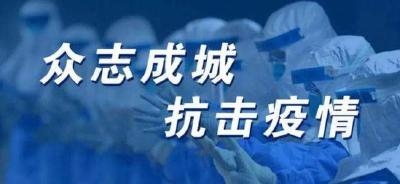 众志成城
抗击疫情